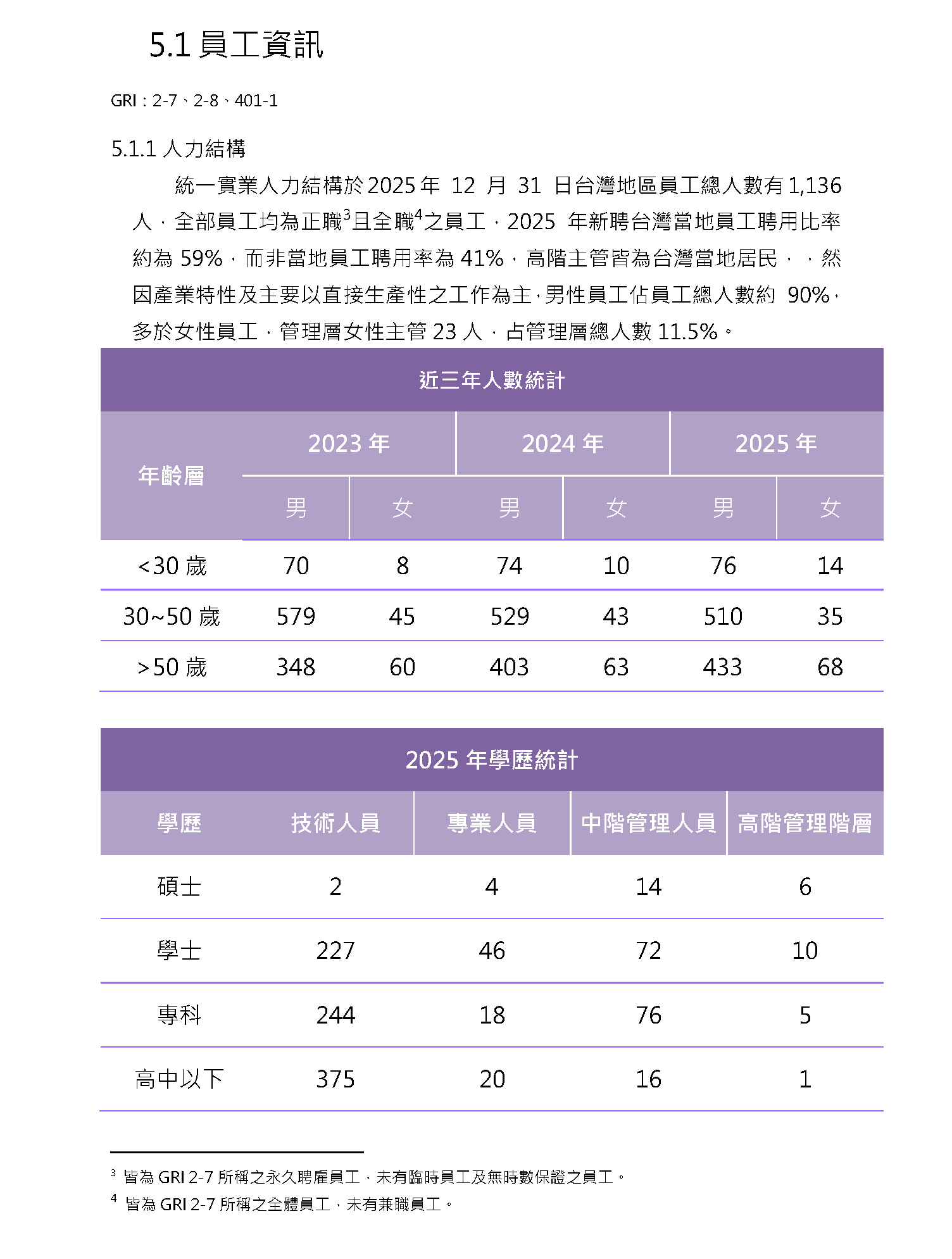 5.1 員工資訊

GRI：2-7、2-8、401-1

5.1.1 人力結構

統一實業人力結構於 2025 年 12 月 31 日台灣地區員工總人數有 1,136 人，全部員工均為正職$^3$且全職$^4$之員工，2025 年新聘台灣當地員工聘用比率約為 59%，而非當地員工聘用率為 41%，高階主管皆為台灣當地居民，，然因產業特性及主要以直接生產性之工作為主，男性員工佔員工總人數約 90%，多於女性員工，管理層女性主管 23 人，占管理層總人數 11.5%。

近三年人數統計

| 年齡層 | 2023 年 男 | 2023 年 女 | 2024 年 男 | 2024 年 女 | 2025 年 男 | 2025 年 女 |
|---|---|---|---|---|---|---|
| <30 歲 | 70 | 8 | 74 | 10 | 76 | 14 |
| 30~50 歲 | 579 | 45 | 529 | 43 | 510 | 35 |
| >50 歲 | 348 | 60 | 403 | 63 | 433 | 68 |

2025 年學歷統計

| 學歷 | 技術人員 | 專業人員 | 中階管理人員 | 高階管理階層 |
|---|---|---|---|---|
| 碩士 | 2 | 4 | 14 | 6 |
| 學士 | 227 | 46 | 72 | 10 |
| 專科 | 244 | 18 | 76 | 5 |
| 高中以下 | 375 | 20 | 16 | 1 |

$^3$ 皆為 GRI 2-7 所稱之永久聘雇員工，未有臨時員工及無時數保證之員工。
$^4$ 皆為 GRI 2-7 所稱之全體員工，未有兼職員工。